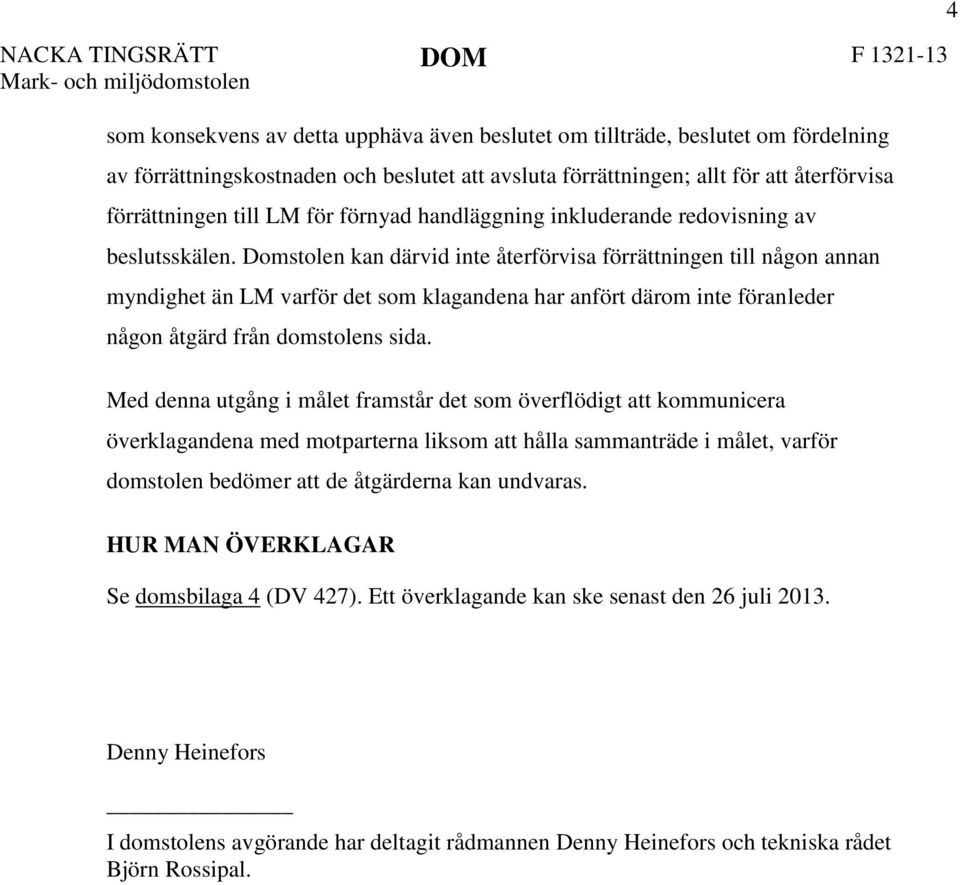 4

NACKA TINGSRÄTT
Mark- och miljödomstolen

DOM

F 1321-13

som konsekvens av detta upphäva även beslutet om tillträde, beslutet om fördelning av förrättningskostnaden och beslutet att avsluta förrättningen; allt för att återförvisa förrättningen till LM för förnyad handläggning inkluderande redovisning av beslutsskälen. Domstolen kan därvid inte återförvisa förrättningen till någon annan myndighet än LM varför det som klagandena har anfört därom inte föranleder någon åtgärd från domstolens sida.

Med denna utgång i målet framstår det som överflödigt att kommunicera överklagandena med motparterna liksom att hålla sammanträde i målet, varför domstolen bedömer att de åtgärderna kan undvaras.

HUR MAN ÖVERKLAGAR

Se domsbilaga 4 (DV 427). Ett överklagande kan ske senast den 26 juli 2013.

Denny Heinefors

I domstolens avgörande har deltagit rådmannen Denny Heinefors och tekniska rådet Björn Rossipal.